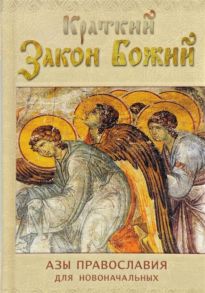 Краткий
Закон Божий

АЗЫ ПРАВОСЛАВИЯ
ДЛЯ НОВОНАЧАЛЬНЫХ